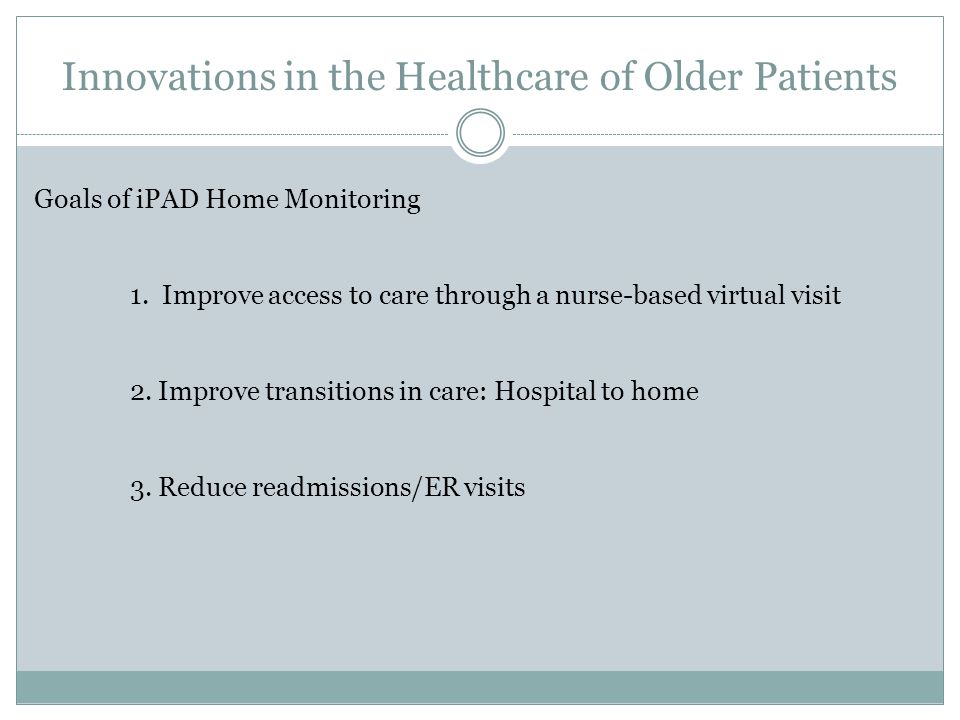 Innovations in the Healthcare of Older Patients

Goals of iPAD Home Monitoring

1. Improve access to care through a nurse-based virtual visit

2. Improve transitions in care: Hospital to home

3. Reduce readmissions/ER visits